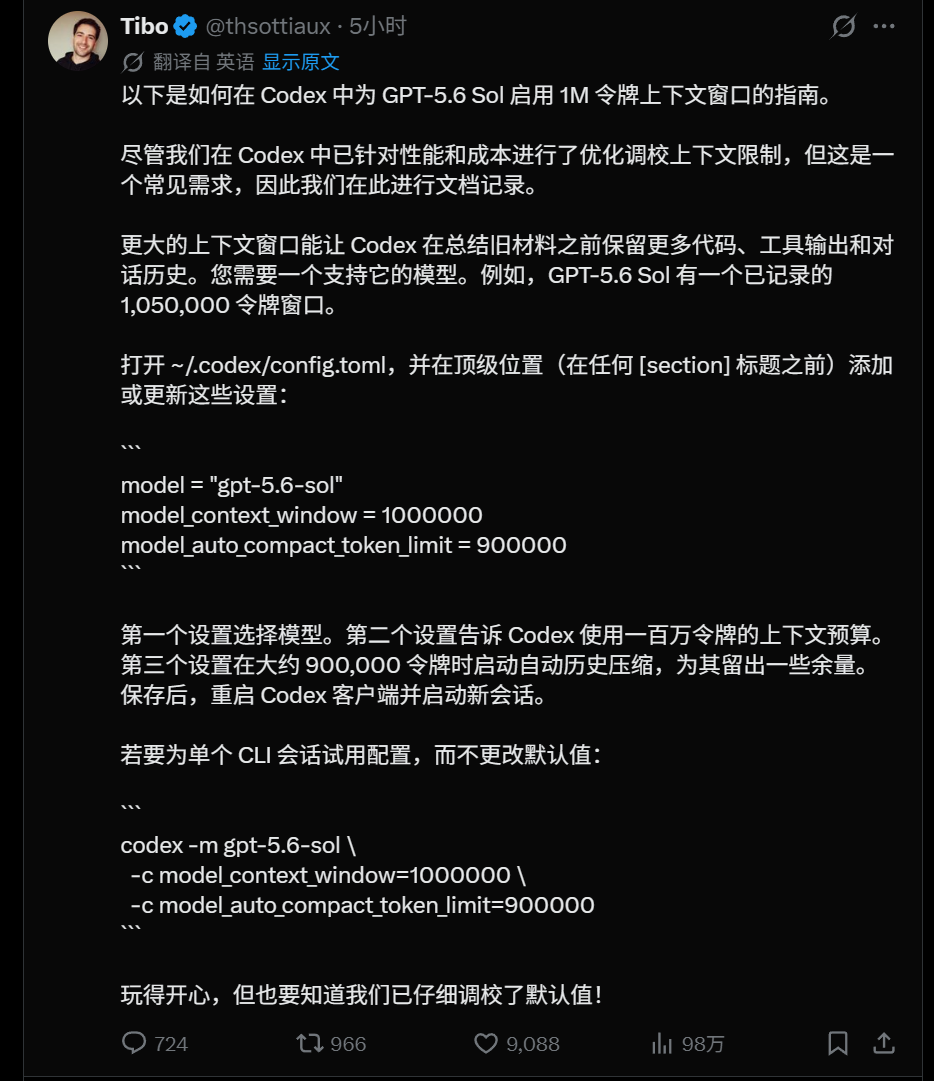 Tibo @thsottiaux · 5小时

翻译自 英语 显示原文

以下是如何在 Codex 中为 GPT-5.6 Sol 启用 1M 令牌上下文窗口的指南。

尽管我们在 Codex 中已针对性能和成本进行了优化调校上下文限制，但这是一个常见需求，因此我们在此进行文档记录。

更大的上下文窗口能让 Codex 在总结旧材料之前保留更多代码、工具输出和对话历史。您需要一个支持它的模型。例如，GPT-5.6 Sol 有一个已记录的 1,050,000 令牌窗口。

打开 ~/.codex/config.toml，并在顶级位置（在任何 [section] 标题之前）添加或更新这些设置：

```
model = "gpt-5.6-sol"
model_context_window = 1000000
model_auto_compact_token_limit = 900000
```

第一个设置选择模型。第二个设置告诉 Codex 使用一百万令牌的上下文预算。第三个设置在大约 900,000 令牌时启动自动历史压缩，为其留出一些余量。保存后，重启 Codex 客户端并启动新会话。

若要为单个 CLI 会话试用配置，而不更改默认值：

```
codex -m gpt-5.6-sol \
 -c model_context_window=1000000 \
 -c model_auto_compact_token_limit=900000
```

玩得开心，但也要知道我们已仔细调校了默认值！

724 966 9,088 98万